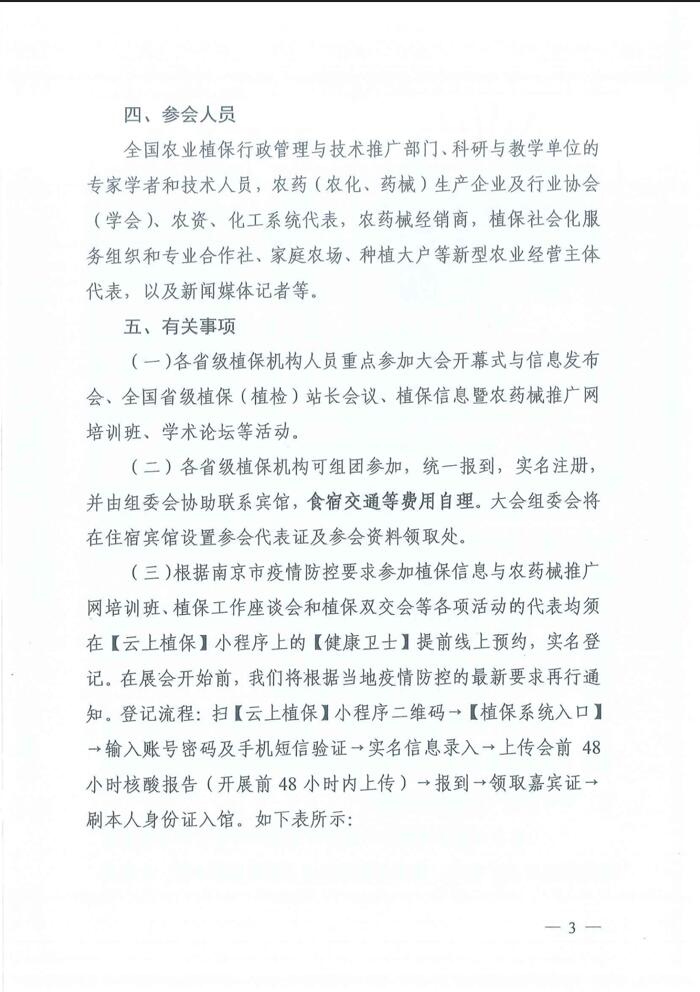 四、参会人员

全国农业植保行政管理与技术推广部门、科研与教学单位的专家学者和技术人员，农药（农化、药械）生产企业及行业协会（学会）、农资、化工系统代表，农药械经销商，植保社会化服务组织和专业合作社、家庭农场、种植大户等新型农业经营主体代表，以及新闻媒体记者等。

五、有关事项

（一）各省级植保机构人员重点参加大会开幕式与信息发布会、全国省级植保（植检）站长会议、植保信息暨农药械推广网培训班、学术论坛等活动。

（二）各省级植保机构可组团参加，统一报到，实名注册，并由组委会协助联系宾馆，食宿交通等费用自理。大会组委会将在住宿宾馆设置参会代表证及参会资料领取处。

（三）根据南京市疫情防控要求参加植保信息与农药械推广网培训班、植保工作座谈会和植保双交会等各项活动的代表均须在【云上植保】小程序上的【健康卫士】提前线上预约，实名登记。在展会开始前，我们将根据当地疫情防控的最新要求再行通知。登记流程：扫【云上植保】小程序二维码→【植保系统入口】→输入账号密码及手机短信验证→实名信息录入→上传会前 48 小时核酸报告（开展前 48 小时内上传）→报到→领取嘉宾证→刷本人身份证入馆。如下表所示：

— 3 —